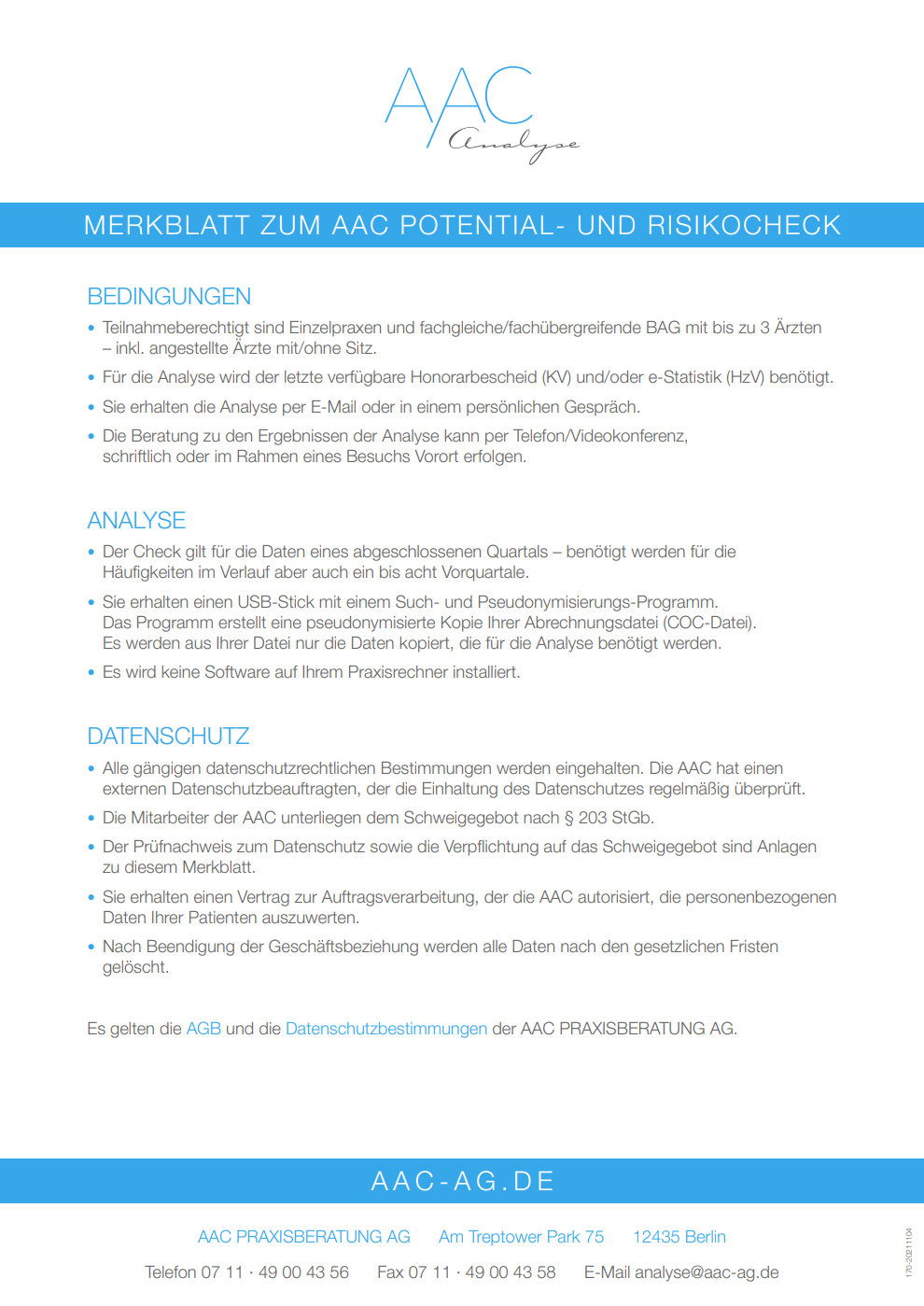 AAC
Analyse

MERKBLATT ZUM AAC POTENTIAL- UND RISIKOCHECK

BEDINGUNGEN

• Teilnahmeberechtigt sind Einzelpraxen und fachgleiche/fachübergreifende BAG mit bis zu 3 Ärzten – inkl. angestellte Ärzte mit/ohne Sitz.
• Für die Analyse wird der letzte verfügbare Honorarbescheid (KV) und/oder e-Statistik (HzV) benötigt.
• Sie erhalten die Analyse per E-Mail oder in einem persönlichen Gespräch.
• Die Beratung zu den Ergebnissen der Analyse kann per Telefon/Videokonferenz, schriftlich oder im Rahmen eines Besuchs Vorort erfolgen.

ANALYSE

• Der Check gilt für die Daten eines abgeschlossenen Quartals – benötigt werden für die Häufigkeiten im Verlauf aber auch ein bis acht Vorquartale.
• Sie erhalten einen USB-Stick mit einem Such- und Pseudonymisierungs-Programm. Das Programm erstellt eine pseudonymisierte Kopie Ihrer Abrechnungsdatei (COC-Datei). Es werden aus Ihrer Datei nur die Daten kopiert, die für die Analyse benötigt werden.
• Es wird keine Software auf Ihrem Praxisrechner installiert.

DATENSCHUTZ

• Alle gängigen datenschutzrechtlichen Bestimmungen werden eingehalten. Die AAC hat einen externen Datenschutzbeauftragten, der die Einhaltung des Datenschutzes regelmäßig überprüft.
• Die Mitarbeiter der AAC unterliegen dem Schweigegebot nach § 203 StGb.
• Der Prüfnachweis zum Datenschutz sowie die Verpflichtung auf das Schweigegebot sind Anlagen zu diesem Merkblatt.
• Sie erhalten einen Vertrag zur Auftragsverarbeitung, der die AAC autorisiert, die personenbezogenen Daten Ihrer Patienten auszuwerten.
• Nach Beendigung der Geschäftsbeziehung werden alle Daten nach den gesetzlichen Fristen gelöscht.

Es gelten die AGB und die Datenschutzbestimmungen der AAC PRAXISBERATUNG AG.

AAC-AG.DE

AAC PRAXISBERATUNG AG Am Treptower Park 75 12435 Berlin

Telefon 07 11 · 49 00 43 56 Fax 07 11 · 49 00 43 58 E-Mail analyse@aac-ag.de

170-20211104